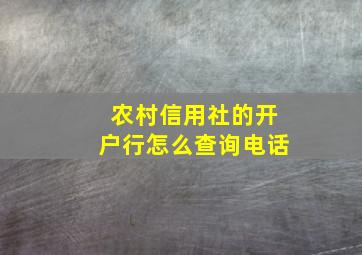 农村信用社的开户行怎么查询电话